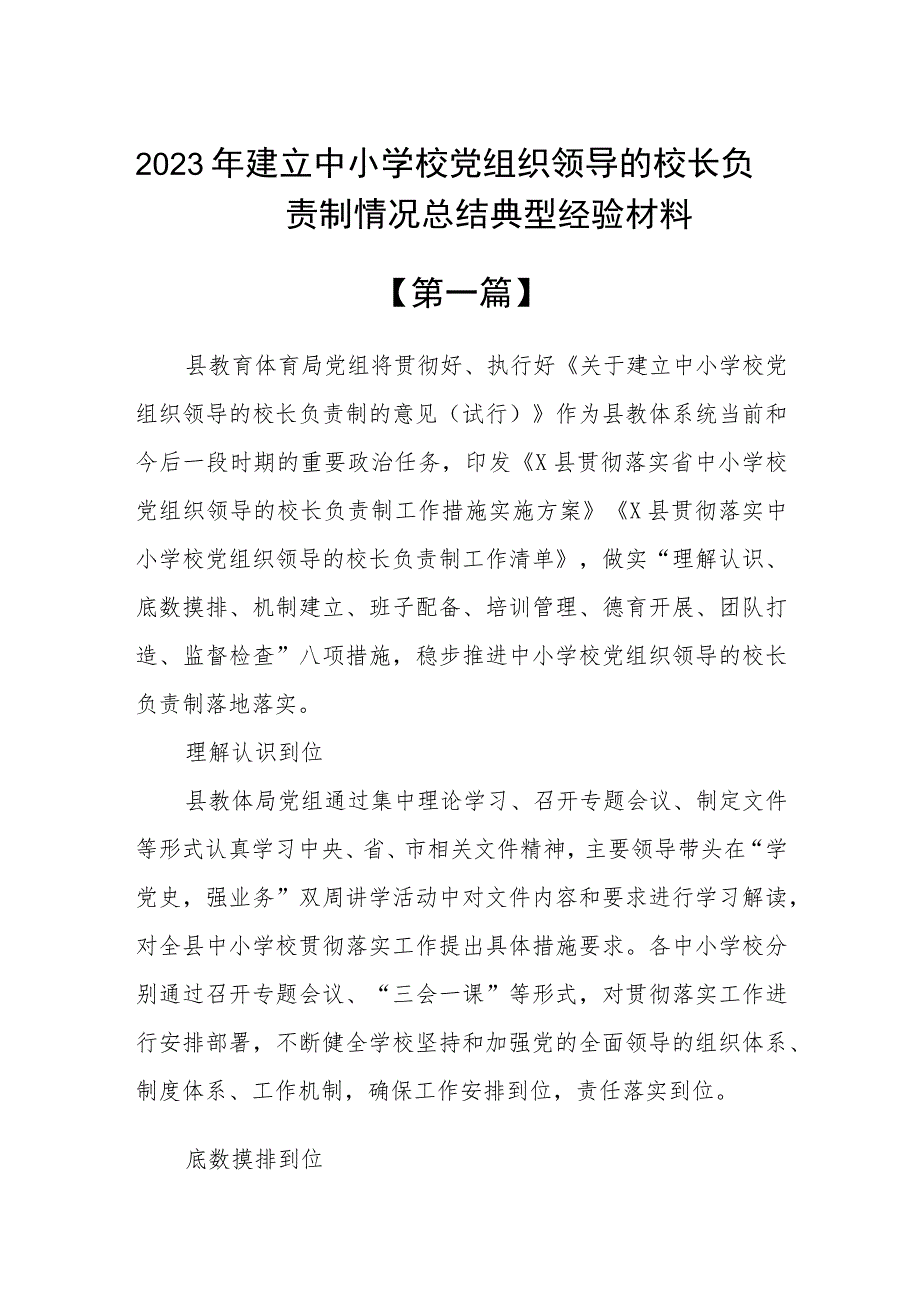 2023年建立中小学校党组织领导的校长负责制情况总结典型经验材料

【第一篇】

县教育体育局党组将贯彻好、执行好《关于建立中小学校党组织领导的校长负责制的意见（试行）》作为县教体系统当前和今后一段时期的重要政治任务，印发《X县贯彻落实省中小学校党组织领导的校长负责制工作措施实施方案》《X县贯彻落实中小学校党组织领导的校长负责制工作清单》，做实“理解认识、底数摸排、机制建立、班子配备、培训管理、德育开展、团队打造、监督检查”八项措施，稳步推进中小学校党组织领导的校长负责制落地落实。

理解认识到位

县教体局党组通过集中理论学习、召开专题会议、制定文件等形式认真学习中央、省、市相关文件精神，主要领导带头在“学党史，强业务”双周讲学活动中对文件内容和要求进行学习解读，对全县中小学校贯彻落实工作提出具体措施要求。各中小学校分别通过召开专题会议、“三会一课”等形式，对贯彻落实工作进行安排部署，不断健全学校坚持和加强党的全面领导的组织体系、制度体系、工作机制，确保工作安排到位，责任落实到位。

底数摸排到位